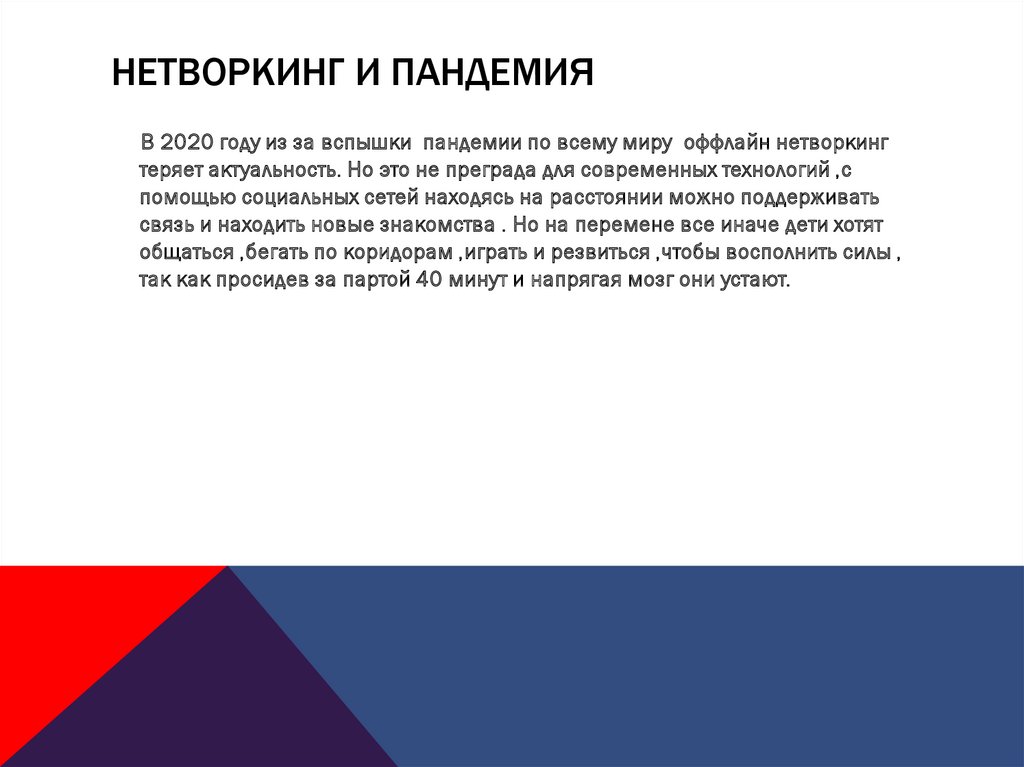 НЕТВОРКИНГ И ПАНДЕМИЯ

В 2020 году из за вспышки пандемии по всему миру оффлайн нетворкинг теряет актуальность. Но это не преграда для современных технологий ,с помощью социальных сетей находясь на расстоянии можно поддерживать связь и находить новые знакомства . Но на перемене все иначе дети хотят общаться ,бегать по коридорам ,играть и резвиться ,чтобы восполнить силы , так как просидев за партой 40 минут и напрягая мозг они устают.